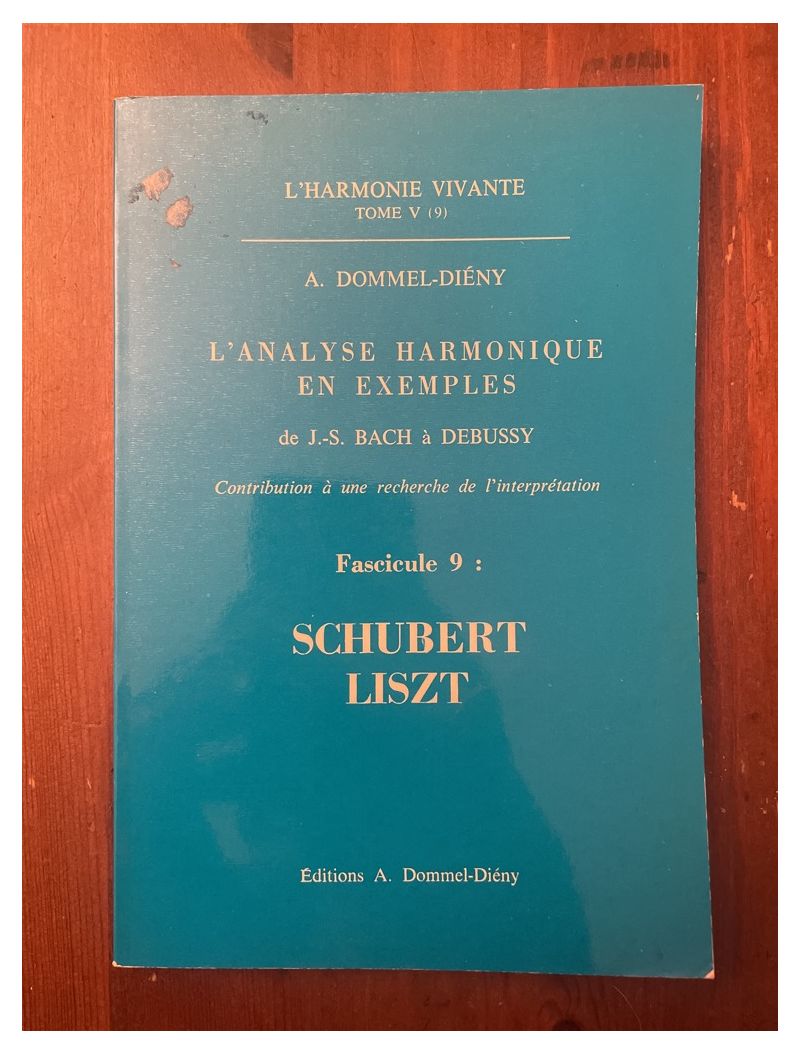 L'HARMONIE VIVANTE
TOME V (9)

A. DOMMEL-DIÉNY

L'ANALYSE HARMONIQUE
EN EXEMPLES

de J.-S. BACH à DEBUSSY

Contribution à une recherche de l'interprétation

Fascicule 9 :

SCHUBERT
LISZT

Éditions A. Dommel-Diény